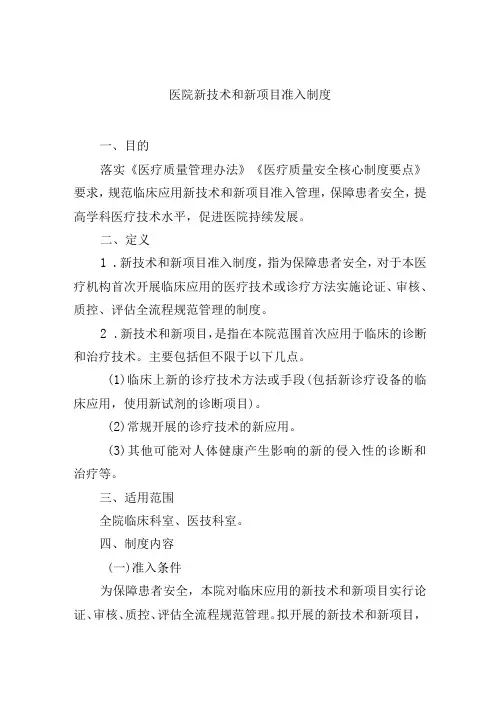 医院新技术和新项目准入制度

一、目的

落实《医疗质量管理办法》《医疗质量安全核心制度要点》要求，规范临床应用新技术和新项目准入管理，保障患者安全，提高学科医疗技术水平，促进医院持续发展。

二、定义

1.新技术和新项目准入制度，指为保障患者安全，对于本医疗机构首次开展临床应用的医疗技术或诊疗方法实施论证、审核、质控、评估全流程规范管理的制度。

2.新技术和新项目，是指在本院范围首次应用于临床的诊断和治疗技术。主要包括但不限于以下几点。

(1)临床上新的诊疗技术方法或手段(包括新诊疗设备的临床应用，使用新试剂的诊断项目)。

(2)常规开展的诊疗技术的新应用。

(3)其他可能对人体健康产生影响的新的侵入性的诊断和治疗等。

三、适用范围

全院临床科室、医技科室。

四、制度内容

(一)准入条件

为保障患者安全，本院对临床应用的新技术和新项目实行论证、审核、质控、评估全流程规范管理。拟开展的新技术和新项目，